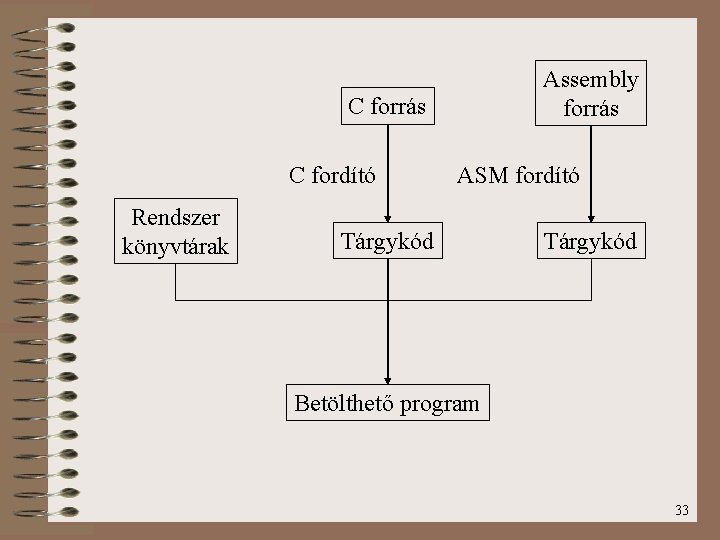 C forrás

Assembly forrás

C fordító

ASM fordító

Rendszer könyvtárak

Tárgykód

Tárgykód

Betölthető program

33